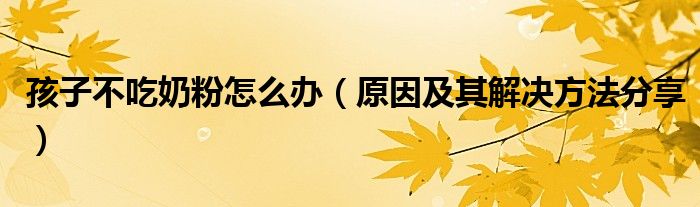 孩子不吃奶粉怎么办（原因及其解决方法分享）